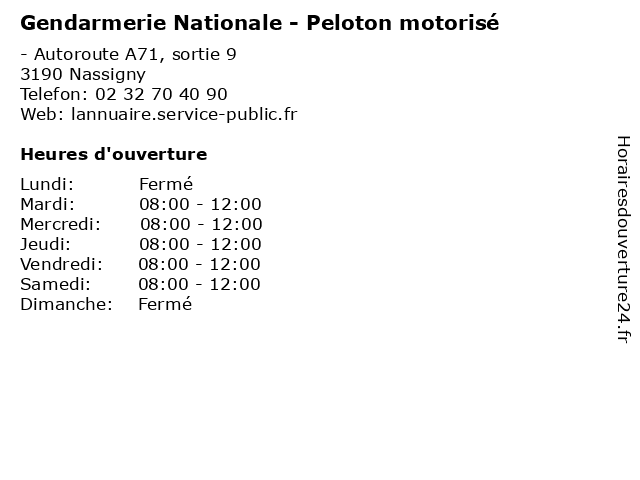 Gendarmerie Nationale - Peloton motorisé

- Autoroute A71, sortie 9
3190 Nassigny
Telefon: 02 32 70 40 90
Web: lannuaire.service-public.fr

Heures d'ouverture

Lundi: Fermé
Mardi: 08:00 - 12:00
Mercredi: 08:00 - 12:00
Jeudi: 08:00 - 12:00
Vendredi: 08:00 - 12:00
Samedi: 08:00 - 12:00
Dimanche: Fermé

Horairesdouverture24.fr